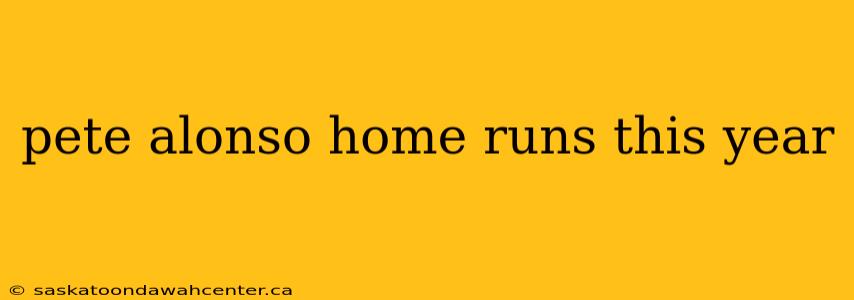 pete alonso home runs this year

© saskatoondawahcenter.ca